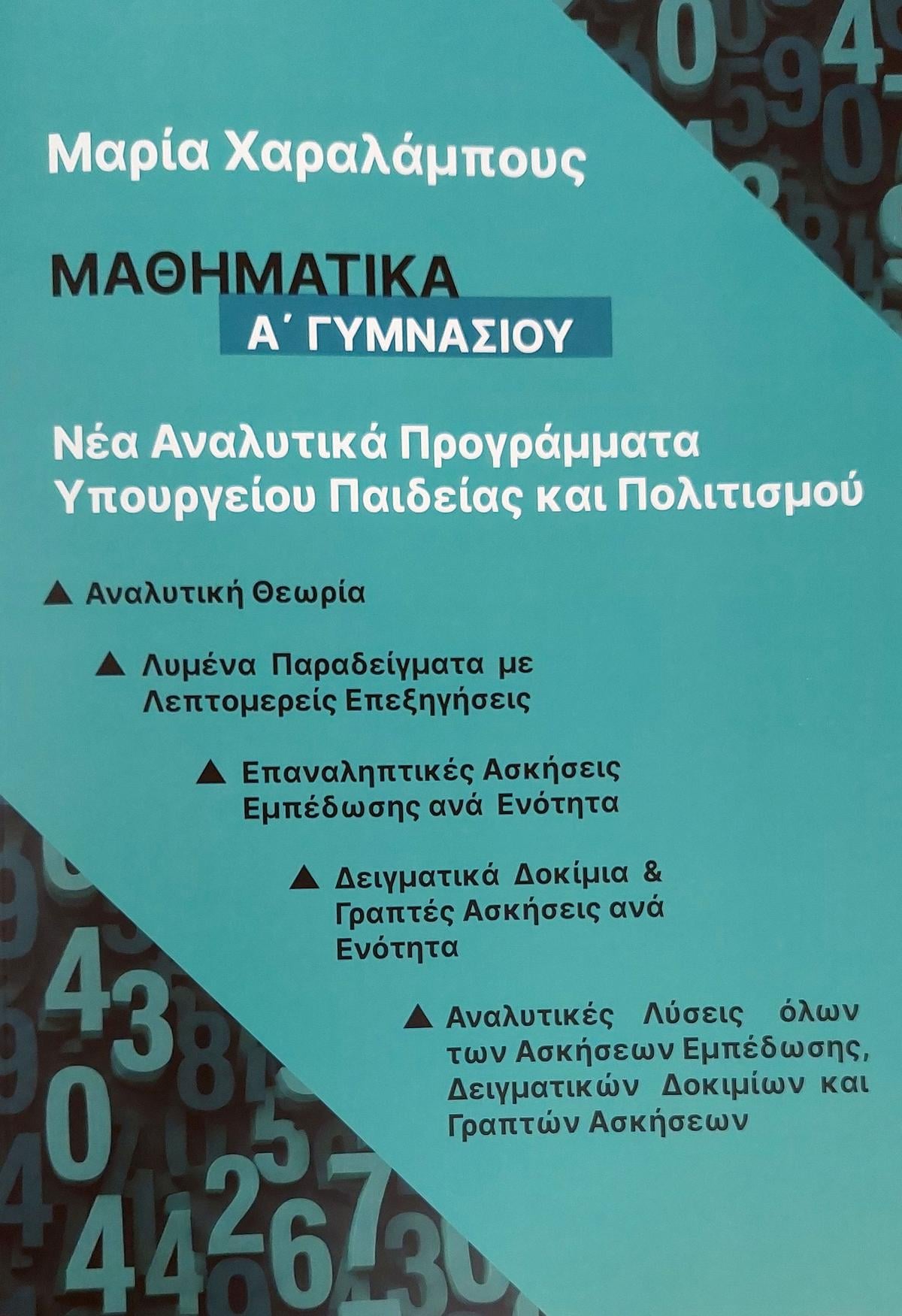 Μαρία Χαραλάμπους

ΜΑΘΗΜΑΤΙΚΑ
Α΄ ΓΥΜΝΑΣΙΟΥ

Νέα Αναλυτικά Προγράμματα Υπουργείου Παιδείας και Πολιτισμού

▲ Αναλυτική Θεωρία

▲ Λυμένα Παραδείγματα με Λεπτομερείς Επεξηγήσεις

▲ Επαναληπτικές Ασκήσεις Εμπέδωσης ανά Ενότητα

▲ Δειγματικά Δοκίμια & Γραπτές Ασκήσεις ανά Ενότητα

▲ Αναλυτικές Λύσεις όλων των Ασκήσεων Εμπέδωσης, Δειγματικών Δοκιμίων και Γραπτών Ασκήσεων